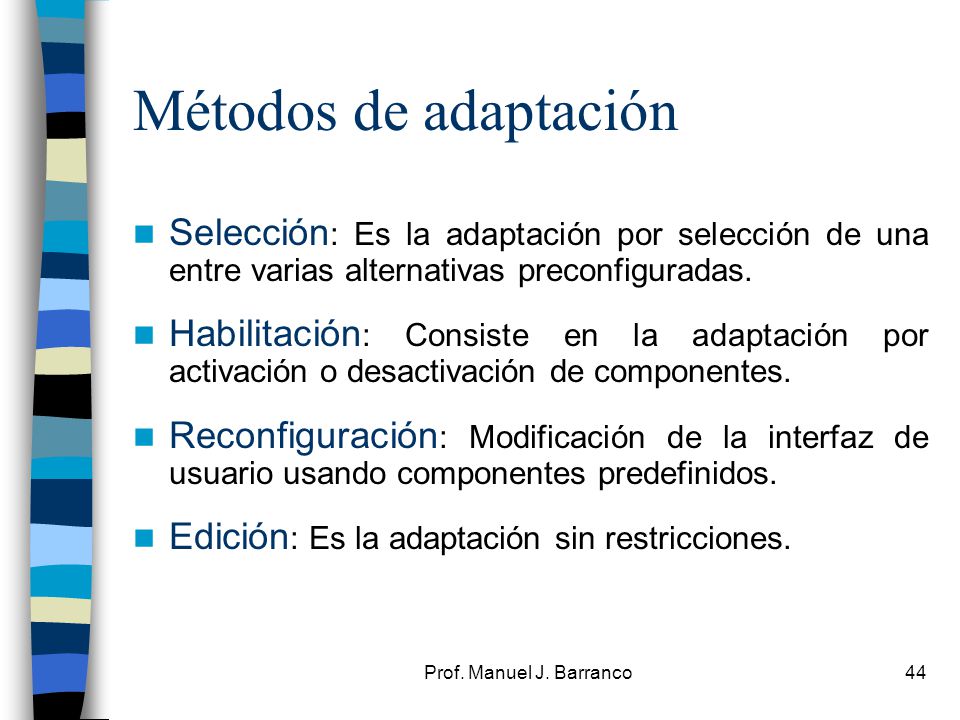 Métodos de adaptación

Selección: Es la adaptación por selección de una entre varias alternativas preconfiguradas.

Habilitación: Consiste en la adaptación por activación o desactivación de componentes.

Reconfiguración: Modificación de la interfaz de usuario usando componentes predefinidos.

Edición: Es la adaptación sin restricciones.

Prof. Manuel J. Barranco

44